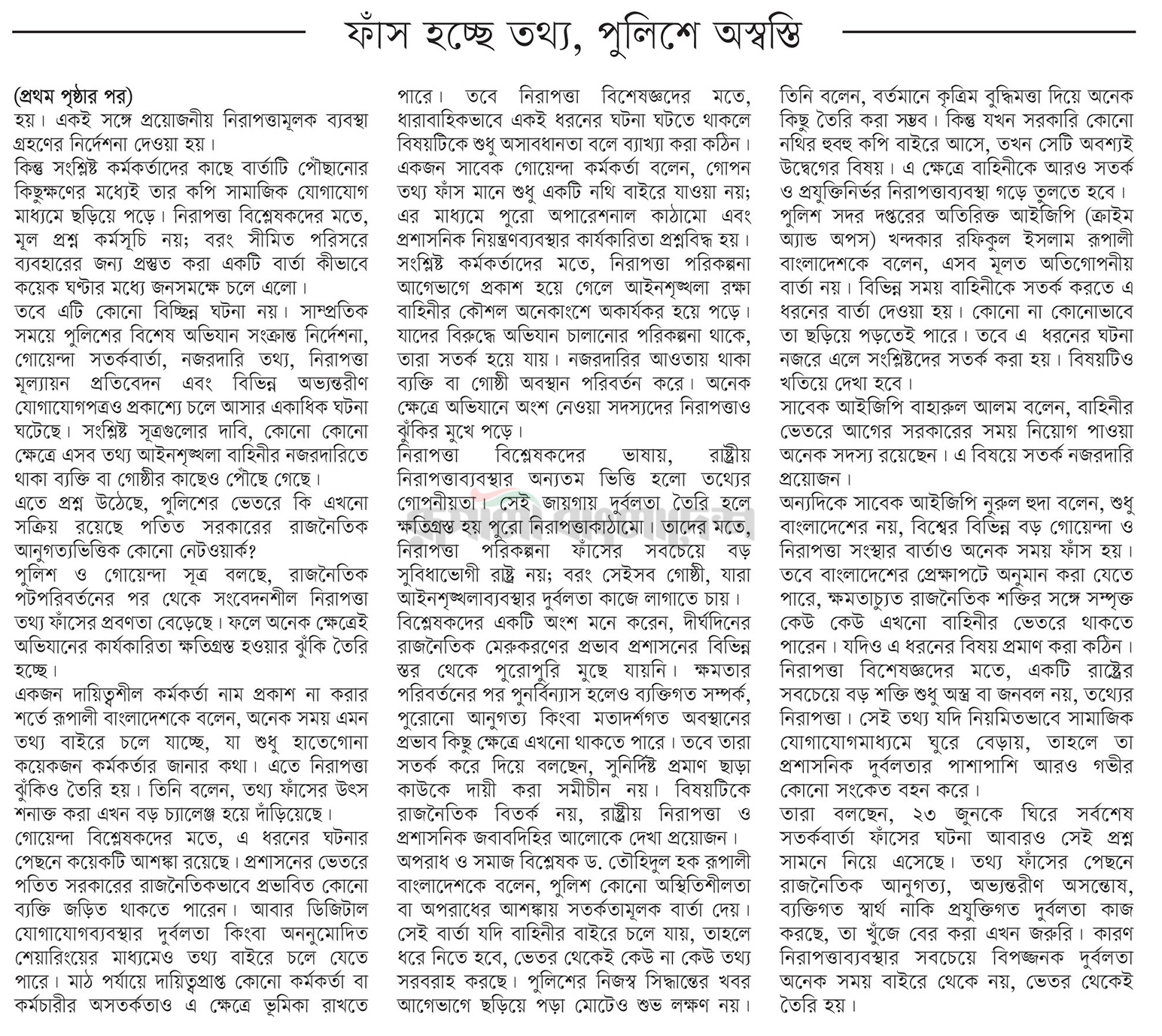 ফাঁস হচ্ছে তথ্য, পুলিশে অস্বস্তি

(প্রথম পৃষ্ঠার পর)
হয়। একই সঙ্গে প্রয়োজনীয় নিরাপত্তামূলক ব্যবস্থা গ্রহণের নির্দেশনা দেওয়া হয়।

কিন্তু সংশ্লিষ্ট কর্মকর্তাদের কাছে বার্তাটি পৌঁছানোর কিছুক্ষণের মধ্যেই তার কপি সামাজিক যোগাযোগ মাধ্যমে ছড়িয়ে পড়ে। নিরাপত্তা বিশ্লেষকদের মতে, মূল প্রশ্ন কর্মসূচি নয়; বরং সীমিত পরিসরে ব্যবহারের জন্য প্রস্তুত করা একটি বার্তা কীভাবে কয়েক ঘণ্টার মধ্যে জনসমক্ষে চলে এলো।

তবে এটি কোনো বিচ্ছিন্ন ঘটনা নয়। সাম্প্রতিক সময়ে পুলিশের বিশেষ অভিযান সংক্রান্ত নির্দেশনা, গোয়েন্দা সতর্কবার্তা, নজরদারি তথ্য, নিরাপত্তা মূল্যায়ন প্রতিবেদন এবং বিভিন্ন অভ্যন্তরীণ যোগাযোগপত্রও প্রকাশ্যে চলে আসার একাধিক ঘটনা ঘটেছে। সংশ্লিষ্ট সূত্রগুলোর দাবি, কোনো কোনো ক্ষেত্রে এসব তথ্য আইনশৃঙ্খলা বাহিনীর নজরদারিতে থাকা ব্যক্তি বা গোষ্ঠীর কাছেও পৌঁছে গেছে।

এতে প্রশ্ন উঠেছে, পুলিশের ভেতরে কি এখনো সক্রিয় রয়েছে পতিত সরকারের রাজনৈতিক আনুগত্যভিত্তিক কোনো নেটওয়ার্ক?

পুলিশ ও গোয়েন্দা সূত্র বলছে, রাজনৈতিক পটপরিবর্তনের পর থেকে সংবেদনশীল নিরাপত্তা তথ্য ফাঁসের প্রবণতা বেড়েছে। ফলে অনেক ক্ষেত্রেই অভিযানের কার্যকারিতা ক্ষতিগ্রস্ত হওয়ার ঝুঁকি তৈরি হচ্ছে।

একজন দায়িত্বশীল কর্মকর্তা নাম প্রকাশ না করার শর্তে রূপালী বাংলাদেশকে বলেন, অনেক সময় এমন তথ্য বাইরে চলে যাচ্ছে, যা শুধু হাতেগোনা কয়েকজন কর্মকর্তার জানার কথা। এতে নিরাপত্তা ঝুঁকিও তৈরি হয়। তিনি বলেন, তথ্য ফাঁসের উৎস শনাক্ত করা এখন বড় চ্যালেঞ্জ হয়ে দাঁড়িয়েছে।

গোয়েন্দা বিশ্লেষকদের মতে, এ ধরনের ঘটনার পেছনে কয়েকটি আশঙ্কা রয়েছে। প্রশাসনের ভেতরে পতিত সরকারের রাজনৈতিকভাবে প্রভাবিত কোনো ব্যক্তি জড়িত থাকতে পারেন। আবার ডিজিটাল যোগাযোগব্যবস্থার দুর্বলতা কিংবা অননুমোদিত শেয়ারিংয়ের মাধ্যমেও তথ্য বাইরে চলে যেতে পারে। মাঠ পর্যায়ে দায়িত্বপ্রাপ্ত কোনো কর্মকর্তা বা কর্মচারীর অসতর্কতাও এ ক্ষেত্রে ভূমিকা রাখতে পারে। তবে নিরাপত্তা বিশেষজ্ঞদের মতে, ধারাবাহিকভাবে একই ধরনের ঘটনা ঘটতে থাকলে বিষয়টিকে শুধু অসাবধানতা বলে ব্যাখ্যা করা কঠিন।

একজন সাবেক গোয়েন্দা কর্মকর্তা বলেন, গোপন তথ্য ফাঁস মানে শুধু একটি নথি বাইরে যাওয়া নয়; এর মাধ্যমে পুরো অপারেশনাল কাঠামো এবং প্রশাসনিক নিয়ন্ত্রণব্যবস্থার কার্যকারিতা প্রশ্নবিদ্ধ হয়।

সংশ্লিষ্ট কর্মকর্তাদের মতে, নিরাপত্তা পরিকল্পনা আগেভাগে প্রকাশ হয়ে গেলে আইনশৃঙ্খলা রক্ষা বাহিনীর কৌশল অনেকাংশে অকার্যকর হয়ে পড়ে। যাদের বিরুদ্ধে অভিযান চালানোর পরিকল্পনা থাকে, তারা সতর্ক হয়ে যায়। নজরদারির আওতায় থাকা ব্যক্তি বা গোষ্ঠী অবস্থান পরিবর্তন করে। অনেক ক্ষেত্রে অভিযানে অংশ নেওয়া সদস্যদের নিরাপত্তাও ঝুঁকির মুখে পড়ে।

নিরাপত্তা বিশ্লেষকদের ভাষায়, রাষ্ট্রীয় নিরাপত্তাব্যবস্থার অন্যতম ভিত্তি হলো তথ্যের গোপনীয়তা। সেই জায়গায় দুর্বলতা তৈরি হলে ক্ষতিগ্রস্ত হয় পুরো নিরাপত্তাকাঠামো। তাদের মতে, নিরাপত্তা পরিকল্পনা ফাঁসের সবচেয়ে বড় সুবিধাভোগী রাষ্ট্র নয়; বরং সেইসব গোষ্ঠী, যারা আইনশৃঙ্খলাব্যবস্থার দুর্বলতা কাজে লাগাতে চায়।

বিশ্লেষকদের একটি অংশ মনে করেন, দীর্ঘদিনের রাজনৈতিক মেরুকরণের প্রভাব প্রশাসনের বিভিন্ন স্তর থেকে পুরোপুরি মুছে যায়নি। ক্ষমতার পরিবর্তনের পর পুনর্বিন্যাস হলেও ব্যক্তিগত সম্পর্ক, পুরোনো আনুগত্য কিংবা মতাদর্শগত অবস্থানের প্রভাব কিছু ক্ষেত্রে এখনো থাকতে পারে। তবে তারা সতর্ক করে দিয়ে বলছেন, সুনির্দিষ্ট প্রমাণ ছাড়া কাউকে দায়ী করা সমীচীন নয়। বিষয়টিকে রাজনৈতিক বিতর্ক নয়, রাষ্ট্রীয় নিরাপত্তা ও প্রশাসনিক জবাবদিহির আলোকে দেখা প্রয়োজন।

অপরাধ ও সমাজ বিশ্লেষক ড. তৌহিদুল হক রূপালী বাংলাদেশকে বলেন, পুলিশ কোনো অস্থিতিশীলতা বা অপরাধের আশঙ্কায় সতর্কতামূলক বার্তা দেয়। সেই বার্তা যদি বাহিনীর বাইরে চলে যায়, তাহলে ধরে নিতে হবে, ভেতর থেকেই কেউ না কেউ তথ্য সরবরাহ করছে। পুলিশের নিজস্ব সিদ্ধান্তের খবর আগেভাগে ছড়িয়ে পড়া মোটেও শুভ লক্ষণ নয়। তিনি বলেন, বর্তমানে কৃত্রিম বুদ্ধিমত্তা দিয়ে অনেক কিছু তৈরি করা সম্ভব। কিন্তু যখন সরকারি কোনো নথির হুবহু কপি বাইরে আসে, তখন সেটি অবশ্যই উদ্বেগের বিষয়। এ ক্ষেত্রে বাহিনীকে আরও সতর্ক ও প্রযুক্তিনির্ভর নিরাপত্তাব্যবস্থা গড়ে তুলতে হবে।

পুলিশ সদর দপ্তরের অতিরিক্ত আইজিপি (ক্রাইম অ্যান্ড অপস) খন্দকার রফিকুল ইসলাম রূপালী বাংলাদেশকে বলেন, এসব মূলত অতিগোপনীয় বার্তা নয়। বিভিন্ন সময় বাহিনীকে সতর্ক করতে এ ধরনের বার্তা দেওয়া হয়। কোনো না কোনোভাবে তা ছড়িয়ে পড়তেই পারে। তবে এ ধরনের ঘটনা নজরে এলে সংশ্লিষ্টদের সতর্ক করা হয়। বিষয়টিও খতিয়ে দেখা হবে।

সাবেক আইজিপি বাহারুল আলম বলেন, বাহিনীর ভেতরে আগের সরকারের সময় নিয়োগ পাওয়া অনেক সদস্য রয়েছেন। এ বিষয়ে সতর্ক নজরদারি প্রয়োজন।

অন্যদিকে সাবেক আইজিপি নুরুল হুদা বলেন, শুধু বাংলাদেশের নয়, বিশ্বের বিভিন্ন বড় গোয়েন্দা ও নিরাপত্তা সংস্থার বার্তাও অনেক সময় ফাঁস হয়। তবে বাংলাদেশের প্রেক্ষাপটে অনুমান করা যেতে পারে, ক্ষমতাচ্যুত রাজনৈতিক শক্তির সঙ্গে সম্পৃক্ত কেউ কেউ এখনো বাহিনীর ভেতরে থাকতে পারেন। যদিও এ ধরনের বিষয় প্রমাণ করা কঠিন।

নিরাপত্তা বিশেষজ্ঞদের মতে, একটি রাষ্ট্রের সবচেয়ে বড় শক্তি শুধু অস্ত্র বা জনবল নয়, তথ্যের নিরাপত্তা। সেই তথ্য যদি নিয়মিতভাবে সামাজিক যোগাযোগমাধ্যমে ঘুরে বেড়ায়, তাহলে তা প্রশাসনিক দুর্বলতার পাশাপাশি আরও গভীর কোনো সংকেত বহন করে।

তারা বলছেন, ২৩ জুনকে ঘিরে সর্বশেষ সতর্কবার্তা ফাঁসের ঘটনা আবারও সেই প্রশ্ন সামনে নিয়ে এসেছে। তথ্য ফাঁসের পেছনে রাজনৈতিক আনুগত্য, অভ্যন্তরীণ অসন্তোষ, ব্যক্তিগত স্বার্থ নাকি প্রযুক্তিগত দুর্বলতা কাজ করছে, তা খুঁজে বের করা এখন জরুরি। কারণ নিরাপত্তাব্যবস্থার সবচেয়ে বিপজ্জনক দুর্বলতা অনেক সময় বাইরে থেকে নয়, ভেতর থেকেই তৈরি হয়।

রূপালী বাংলাদেশ